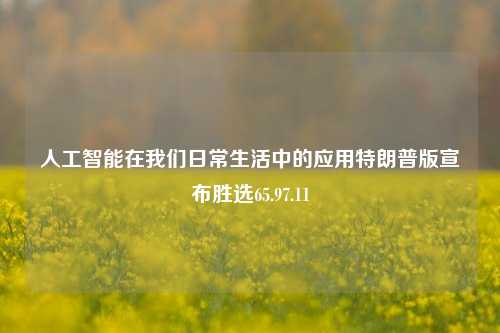 人工智能在我们日常生活中的应用特朗普版宣布胜选65.97.11